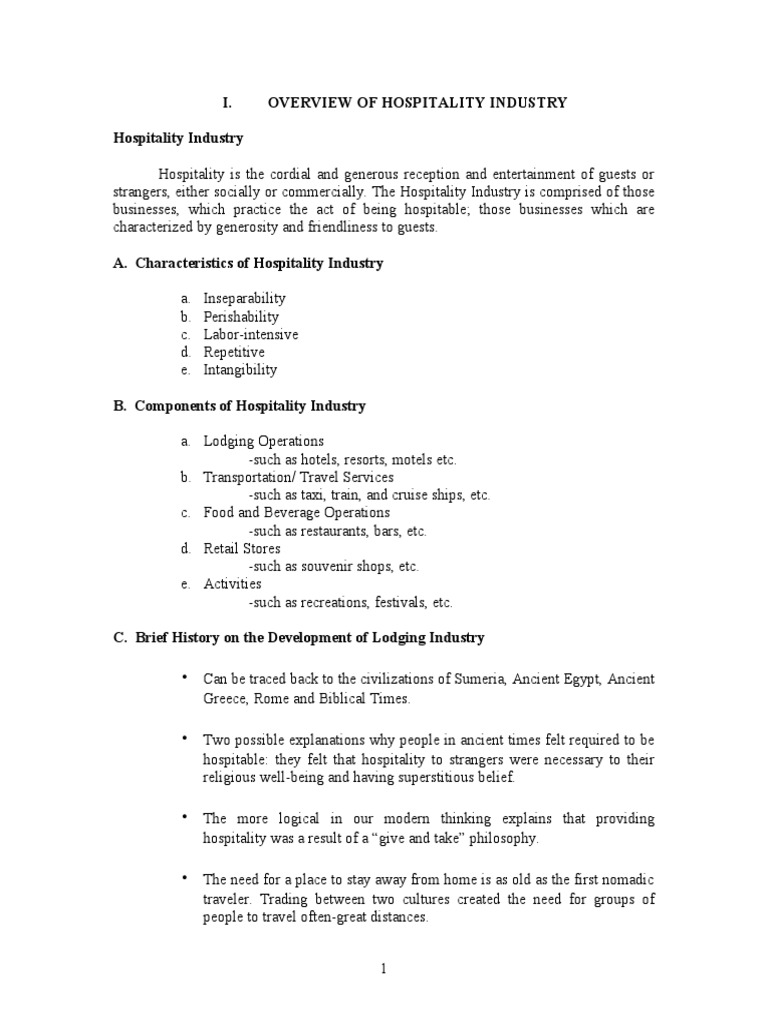 I. OVERVIEW OF HOSPITALITY INDUSTRY

Hospitality Industry

Hospitality is the cordial and generous reception and entertainment of guests or strangers, either socially or commercially. The Hospitality Industry is comprised of those businesses, which practice the act of being hospitable; those businesses which are characterized by generosity and friendliness to guests.

A. Characteristics of Hospitality Industry

a. Inseparability
b. Perishability
c. Labor-intensive
d. Repetitive
e. Intangibility

B. Components of Hospitality Industry

a. Lodging Operations
-such as hotels, resorts, motels etc.
b. Transportation/ Travel Services
-such as taxi, train, and cruise ships, etc.
c. Food and Beverage Operations
-such as restaurants, bars, etc.
d. Retail Stores
-such as souvenir shops, etc.
e. Activities
-such as recreations, festivals, etc.

C. Brief History on the Development of Lodging Industry

• Can be traced back to the civilizations of Sumeria, Ancient Egypt, Ancient Greece, Rome and Biblical Times.

• Two possible explanations why people in ancient times felt required to be hospitable: they felt that hospitality to strangers were necessary to their religious well-being and having superstitious belief.

• The more logical in our modern thinking explains that providing hospitality was a result of a “give and take” philosophy.

• The need for a place to stay away from home is as old as the first nomadic traveler. Trading between two cultures created the need for groups of people to travel often-great distances.

1